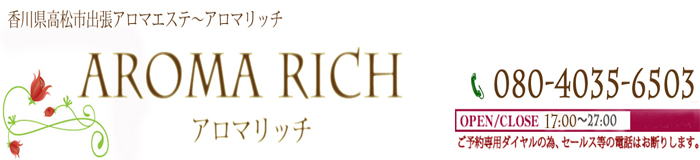 香川県高松市出張アロマエステ～アロマリッチ

AROMA RICH

アロマリッチ

080-4035-6503

OPEN/CLOSE 17:00～27:00

ご予約専用ダイヤルの為、セールス等の電話はお断りします。